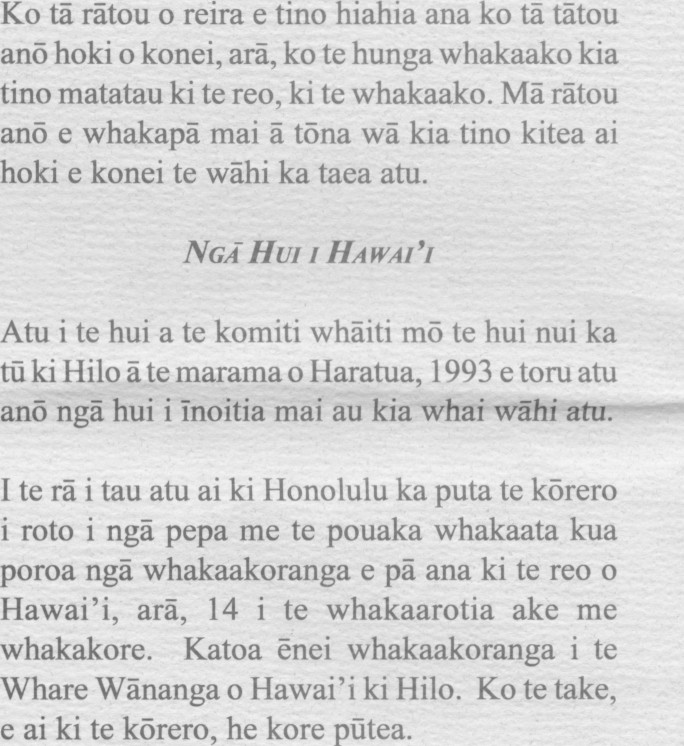 Ko tā rātou o reira e tino hiahia ana ko tā tātou anō hoki o konei, arā, ko te hunga whakaako kia tino matatau ki te reo, ki te whakaako. Mā rātou anō e whakapā mai ā tōna wā kia tino kitea ai hoki e konei te wāhi ka taea atu.

NGĀ HUI I HAWAI'I

Atu i te hui a te komiti whāiti mō te hui nui ka tū ki Hilo ā te marama o Haratua, 1993 e toru atu anō ngā hui i īnoitia mai au kia whai wāhi atu.

I te rā i tau atu ai ki Honolulu ka puta te kōrero i roto i ngā pepa me te pouaka whakaata kua poroa ngā whakaakoranga e pā ana ki te reo o Hawai'i, arā, 14 i te whakaarotia ake me whakakore. Katoa ēnei whakaakoranga i te Whare Wānanga o Hawai'i ki Hilo. Ko te take, e ai ki te kōrero, he kore pūtea.